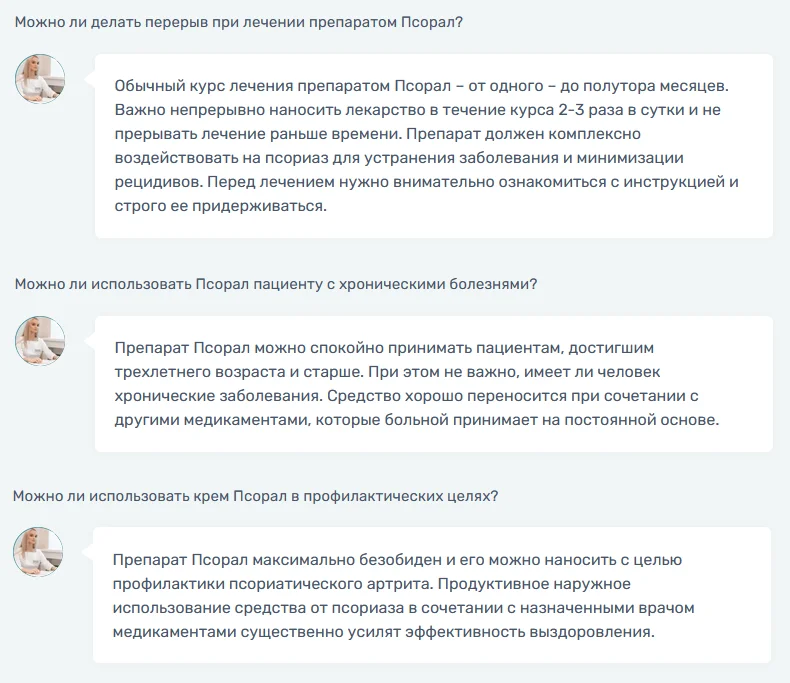 Можно ли делать перерыв при лечении препаратом Псорал?

Обычный курс лечения препаратом Псорал – от одного – до полутора месяцев. Важно непрерывно наносить лекарство в течение курса 2-3 раза в сутки и не прерывать лечение раньше времени. Препарат должен комплексно воздействовать на псориаз для устранения заболевания и минимизации рецидивов. Перед лечением нужно внимательно ознакомиться с инструкцией и строго ее придерживаться.

Можно ли использовать Псорал пациенту с хроническими болезнями?

Препарат Псорал можно спокойно принимать пациентам, достигшим трехлетнего возраста и старше. При этом не важно, имеет ли человек хронические заболевания. Средство хорошо переносится при сочетании с другими медикаментами, которые больной принимает на постоянной основе.

Можно ли использовать крем Псорал в профилактических целях?

Препарат Псорал максимально безобиден и его можно наносить с целью профилактики псориатического артрита. Продуктивное наружное использование средства от псориаза в сочетании с назначенными врачом медикаментами существенно усилят эффективность выздоровления.